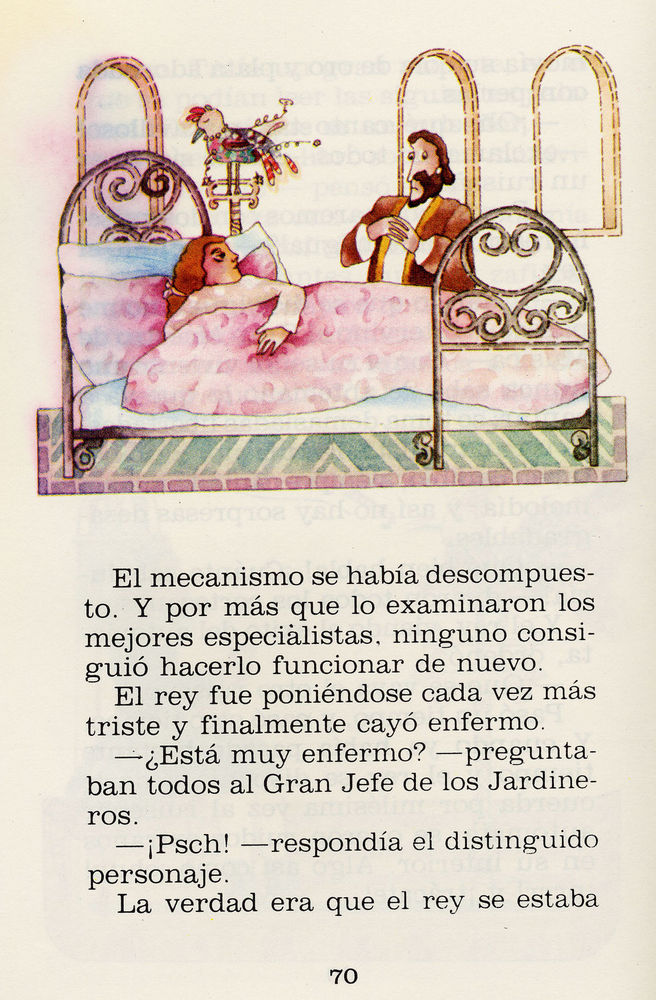 El mecanismo se había descompuesto. Y por más que lo examinaron los mejores especialistas, ninguno consiguió hacerlo funcionar de nuevo.

El rey fue poniéndose cada vez más triste y finalmente cayó enfermo.

—¿Está muy enfermo? —preguntaban todos al Gran Jefe de los Jardineros.

—¡Psch! —respondía el distinguido personaje.

La verdad era que el rey se estaba

70